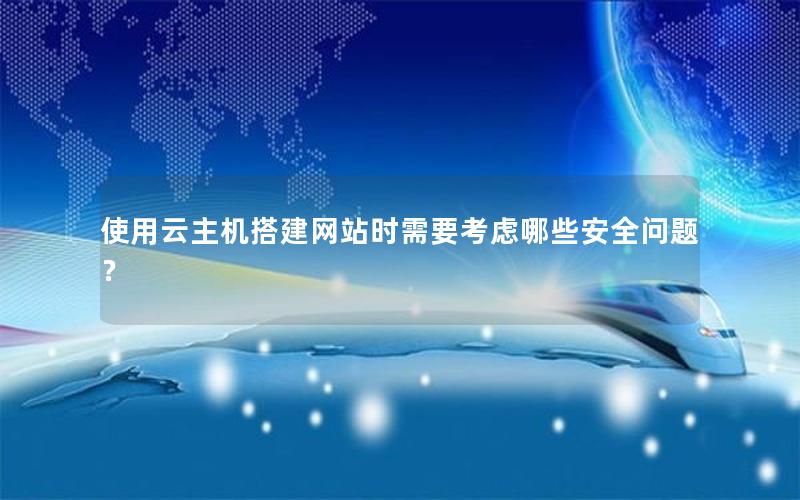 使用云主机搭建网站时需要考虑哪些安全问题?